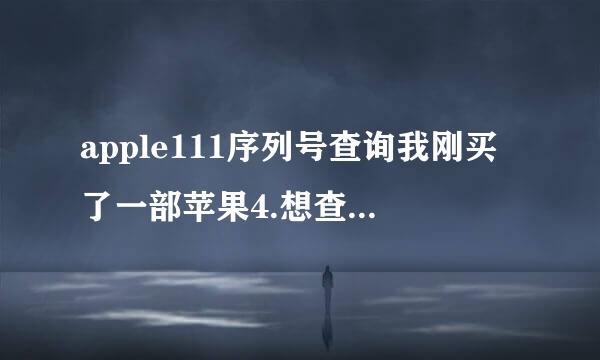 apple111序列号查询我刚买了一部苹果4.想查...